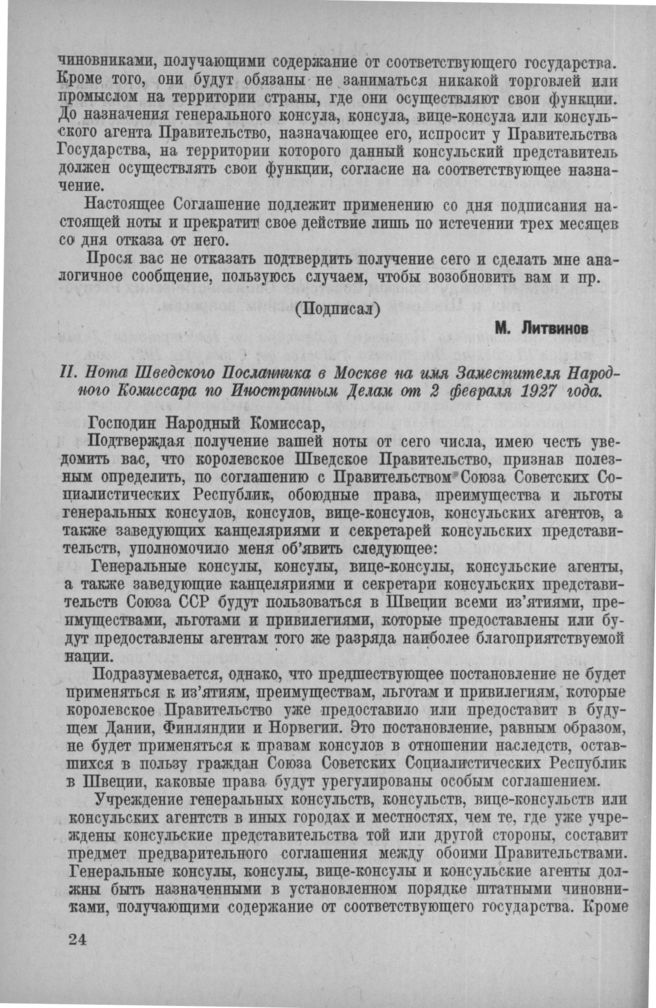 чиновниками, получающими содержание от соответствующего государства. Кроме того, они будут обязаны не заниматься никакой торговлей или промыслом на территории страны, где они осуществляют свои функции. До назначения генерального консула, консула, вице-консула или консульского агента Правительство, назначающее его, испросит у Правительства Государства, на территории которого данный консульский представитель должен осуществлять свои функции, согласие на соответствующее назначение.

Настоящее Соглашение подлежит применению со дня подписания настоящей ноты и прекратит свое действие лишь по истечении трех месяцев со дня отказа от него.

Прося вас не отказать подтвердить получение сего и сделать мне аналогичное сообщение, пользуюсь случаем, чтобы возобновить вам и пр.

(Подписал)

М. Литвинов

II. Нота Шведского Посланника в Москве на имя Заместителя Народного Комиссара по Иностранным Делам от 2 февраля 1927 года.

Господин Народный Комиссар,

Подтверждая получение вашей ноты от сего числа, имею честь уведомить вас, что королевское Шведское Правительство, признав полезным определить, по соглашению с Правительством Союза Советских Социалистических Республик, обоюдные права, преимущества и льготы генеральных консулов, консулов, вице-консулов, консульских агентов, а также заведующих канцеляриями и секретарей консульских представительств, уполномочило меня об'явить следующее:

Генеральные консулы, консулы, вице-консулы, консульские агенты, а также заведующие канцеляриями и секретари консульских представительств Союза ССР будут пользоваться в Швеции всеми из'ятиями, преимуществами, льготами и привилегиями, которые предоставлены или будут предоставлены агентам того же разряда наиболее благоприятствуемой нации.

Подразумевается, однако, что предшествующее постановление не будет применяться к из'ятиям, преимуществам, льготам и привилегиям, которые королевское Правительство уже предоставило или предоставит в будущем Дании, Финляндии и Норвегии. Это постановление, равным образом, не будет применяться к правам консулов в отношении наследств, оставшихся в пользу граждан Союза Советских Социалистических Республик в Швеции, каковые права будут урегулированы особым соглашением.

Учреждение генеральных консульств, консульств, вице-консульств или консульских агентств в иных городах и местностях, чем те, где уже учреждены консульские представительства той или другой стороны, составит предмет предварительного соглашения между обоими Правительствами. Генеральные консулы, консулы, вице-консулы и консульские агенты должны быть назначенными в установленном порядке штатными чиновниками, получающими содержание от соответствующего государства. Кроме

24